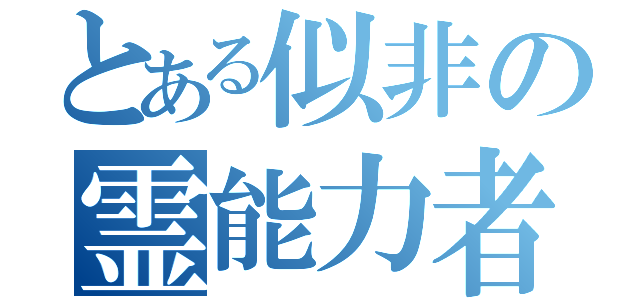 とある似非の
霊能力者